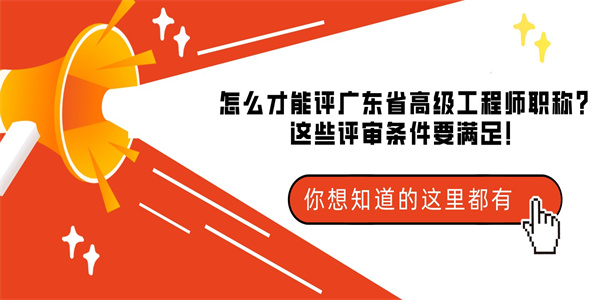 怎么才能评广东省高级工程师职称？
这些评审条件要满足！

你想知道的这里都有